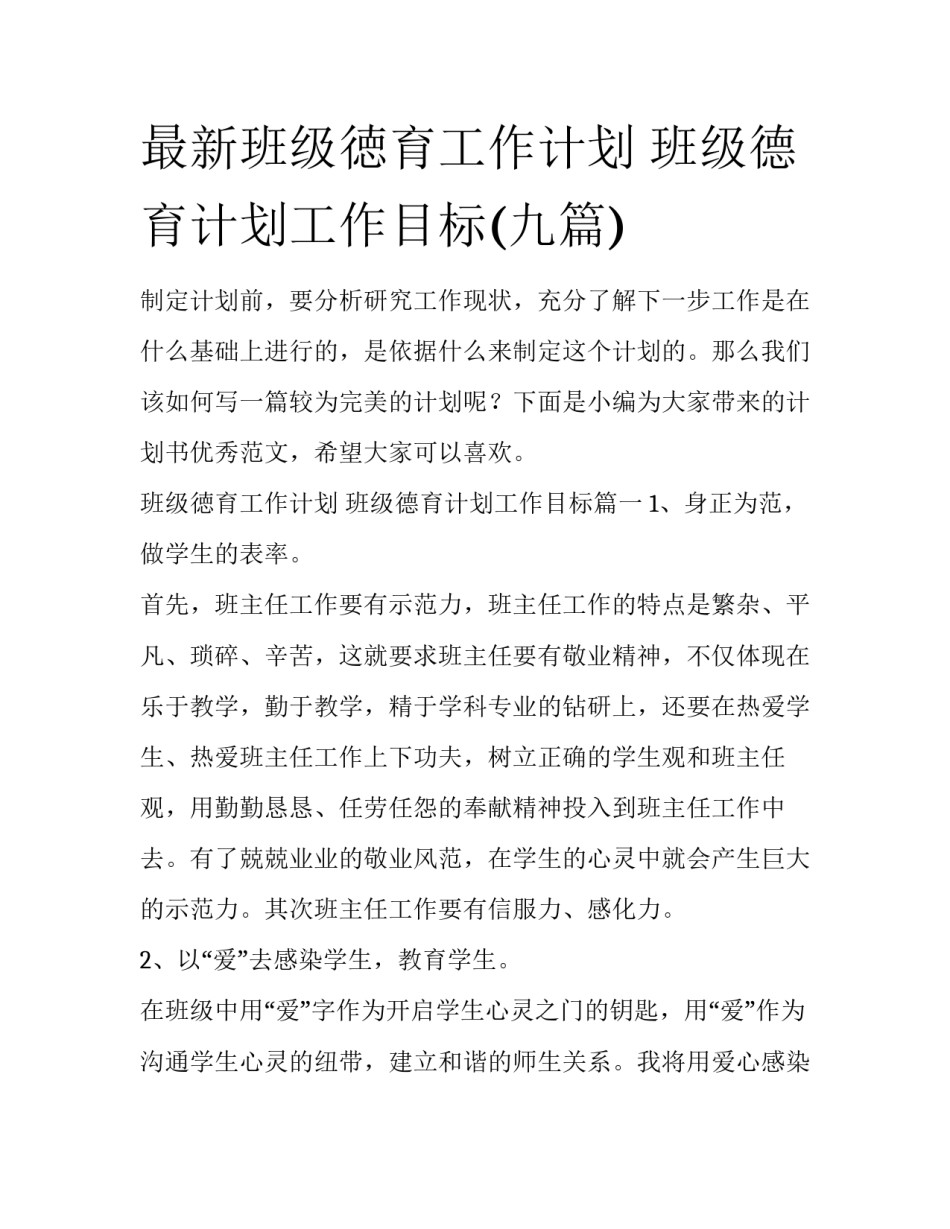 最新班级德育工作计划 班级德育计划工作目标(九篇)

制定计划前，要分析研究工作现状，充分了解下一步工作是在什么基础上进行的，是依据什么来制定这个计划的。那么我们该如何写一篇较为完美的计划呢？下面是小编为大家带来的计划书优秀范文，希望大家可以喜欢。

班级德育工作计划 班级德育计划工作目标篇一 1、身正为范，做学生的表率。

首先，班主任工作要有示范力，班主任工作的特点是繁杂、平凡、琐碎、辛苦，这就要求班主任要有敬业精神，不仅体现在乐于教学，勤于教学，精于学科专业的钻研上，还要在热爱学生、热爱班主任工作上下功夫，树立正确的学生观和班主任观，用勤勤恳恳、任劳任怨的奉献精神投入到班主任工作中去。有了兢兢业业的敬业风范，在学生的心灵中就会产生巨大的示范力。其次班主任工作要有信服力、感化力。

2、以“爱”去感染学生，教育学生。

在班级中用“爱”字作为开启学生心灵之门的钥匙，用“爱”作为沟通学生心灵的纽带，建立和谐的师生关系。我将用爱心感染